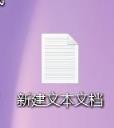 新建文本文档